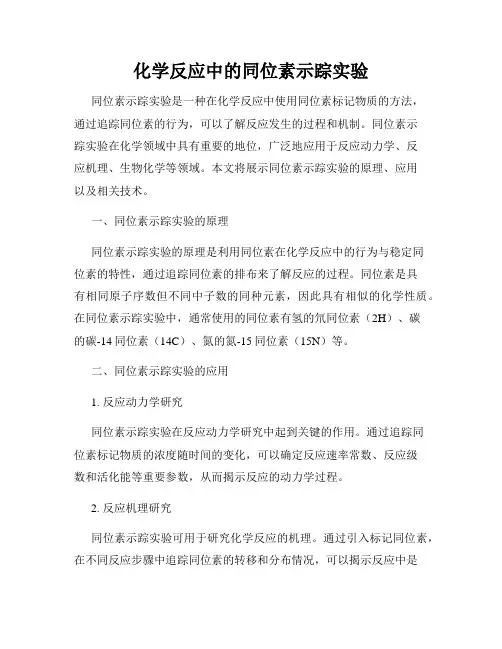 化学反应中的同位素示踪实验

同位素示踪实验是一种在化学反应中使用同位素标记物质的方法，通过追踪同位素的行为，可以了解反应发生的过程和机制。同位素示踪实验在化学领域中具有重要的地位，广泛地应用于反应动力学、反应机理、生物化学等领域。本文将展示同位素示踪实验的原理、应用以及相关技术。

一、同位素示踪实验的原理

同位素示踪实验的原理是利用同位素在化学反应中的行为与稳定同位素的特性，通过追踪同位素的排布来了解反应的过程。同位素是具有相同原子序数但不同中子数的同种元素，因此具有相似的化学性质。在同位素示踪实验中，通常使用的同位素有氢的氘同位素（2H）、碳的碳-14 同位素（14C）、氮的氮-15 同位素（15N）等。

二、同位素示踪实验的应用

1. 反应动力学研究

同位素示踪实验在反应动力学研究中起到关键的作用。通过追踪同位素标记物质的浓度随时间的变化，可以确定反应速率常数、反应级数和活化能等重要参数，从而揭示反应的动力学过程。

2. 反应机理研究

同位素示踪实验可用于研究化学反应的机理。通过引入标记同位素，在不同反应步骤中追踪同位素的转移和分布情况，可以揭示反应中是